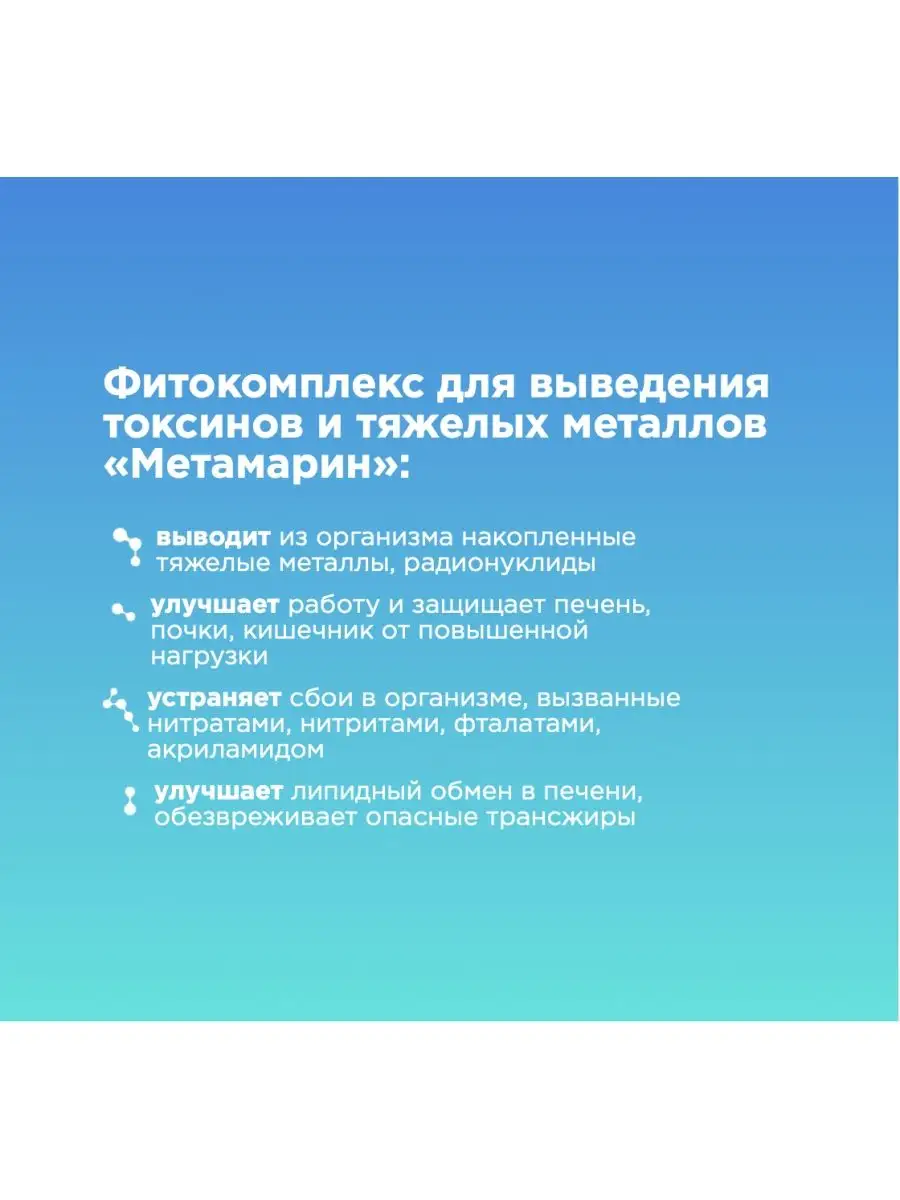 Фитокомплекс для выведения токсинов и тяжелых металлов «Метамарин»:

выводит из организма накопленные тяжелые металлы, радионуклиды

улучшает работу и защищает печень, почки, кишечник от повышенной нагрузки

устраняет сбои в организме, вызванные нитратами, нитритами, фталатами, акриламидом

улучшает липидный обмен в печени, обезвреживает опасные трансжиры